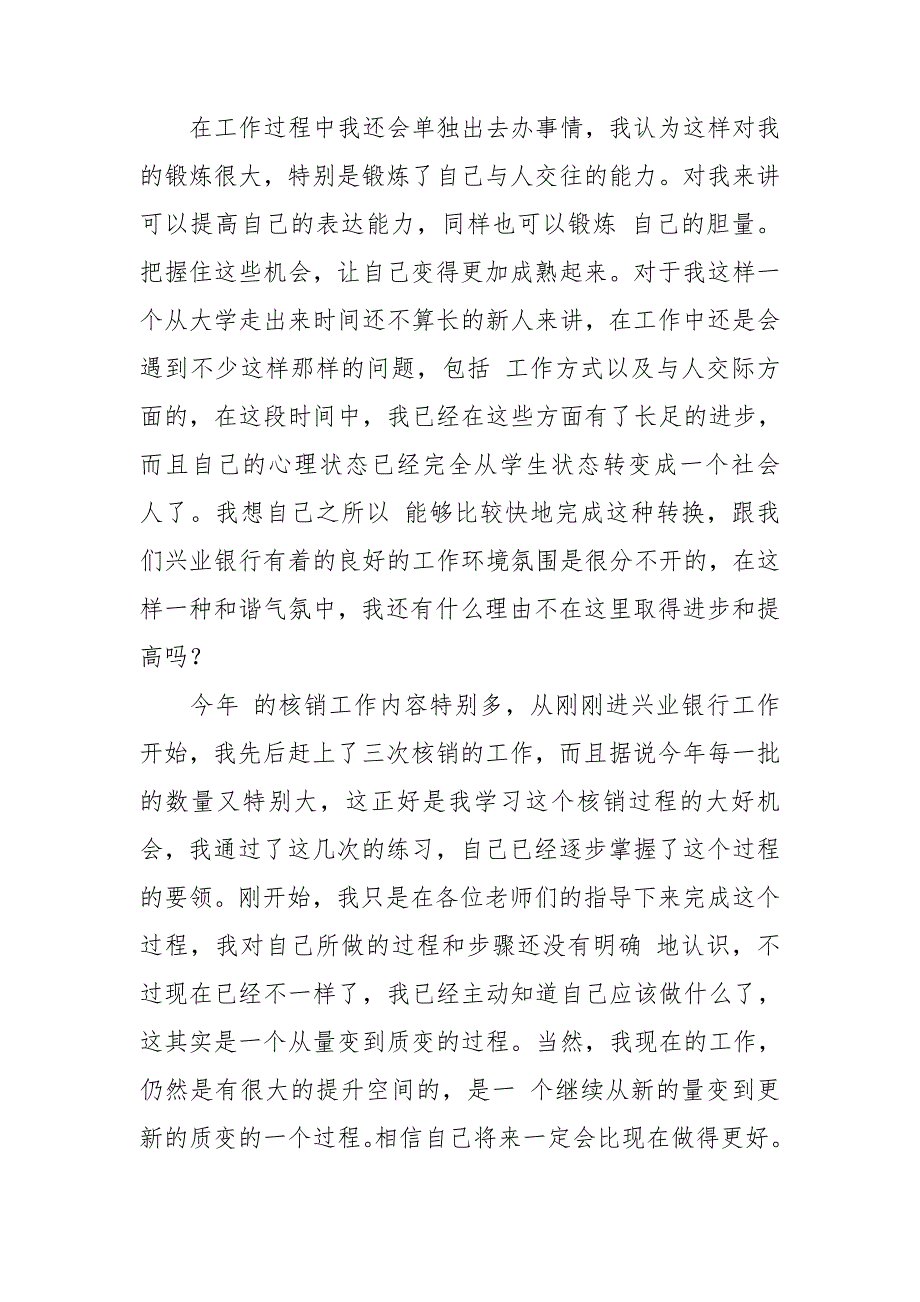 在工作过程中我还会单独出去办事情，我认为这样对我的锻炼很大，特别是锻炼了自己与人交往的能力。对我来讲可以提高自己的表达能力，同样也可以锻炼 自己的胆量。把握住这些机会，让自己变得更加成熟起来。对于我这样一个从大学走出来时间还不算长的新人来讲，在工作中还是会遇到不少这样那样的问题，包括 工作方式以及与人交际方面的，在这段时间中，我已经在这些方面有了长足的进步，而且自己的心理状态已经完全从学生状态转变成一个社会人了。我想自己之所以 能够比较快地完成这种转换，跟我们兴业银行有着的良好的工作环境氛围是很分不开的，在这样一种和谐气氛中，我还有什么理由不在这里取得进步和提高吗？

今年 的核销工作内容特别多，从刚刚进兴业银行工作开始，我先后赶上了三次核销的工作，而且据说今年每一批的数量又特别大，这正好是我学习这个核销过程的大好机会，我通过了这几次的练习，自己已经逐步掌握了这个过程的要领。刚开始，我只是在各位老师们的指导下来完成这个过程，我对自己所做的过程和步骤还没有明确 地认识，不过现在已经不一样了，我已经主动知道自己应该做什么了，这其实是一个从量变到质变的过程。当然，我现在的工作，仍然是有很大的提升空间的，是一 个继续从新的量变到更新的质变的一个过程。相信自己将来一定会比现在做得更好。